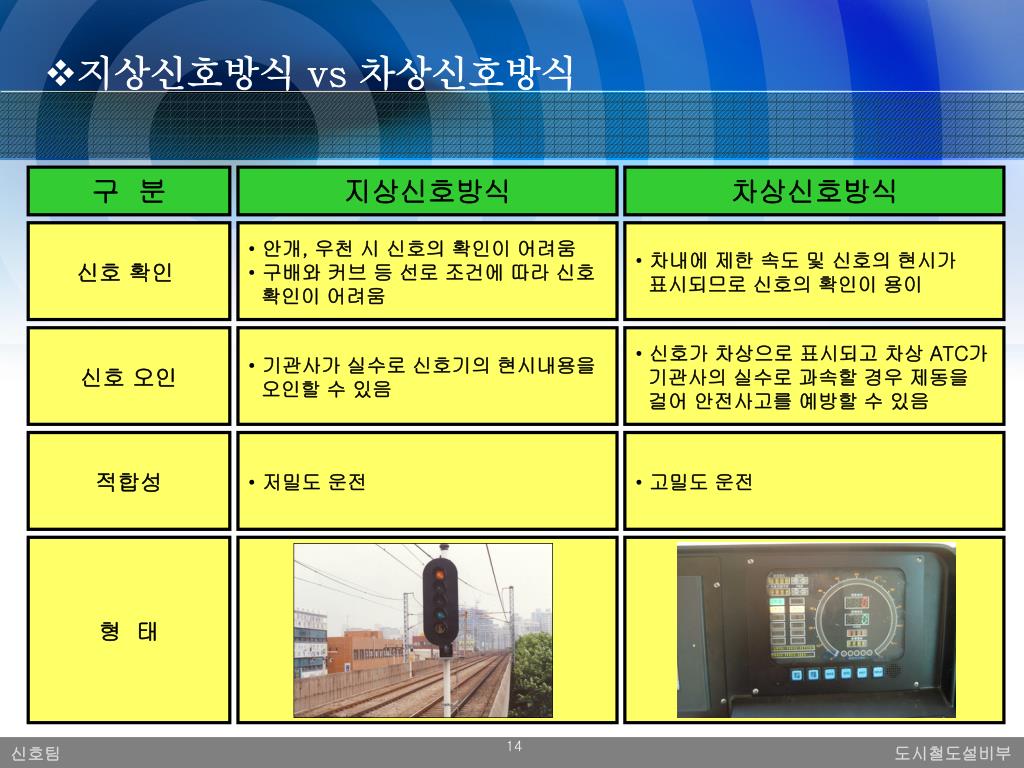 ❖지상신호방식 vs 차상신호방식

| 구 분 | 지상신호방식 | 차상신호방식 |
|---|---|---|
| 신호 확인 | • 안개, 우천 시 신호의 확인이 어려움 • 구배와 커브 등 선로 조건에 따라 신호 확인이 어려움 | • 차내에 제한 속도 및 신호의 현시가 표시되므로 신호의 확인이 용이 |
| 신호 오인 | • 기관사가 실수로 신호기의 현시내용을 오인할 수 있음 | • 신호가 차상으로 표시되고 차상 ATC가 기관사의 실수로 과속할 경우 제동을 걸어 안전사고를 예방할 수 있음 |
| 적합성 | • 저밀도 운전 | • 고밀도 운전 |
| 형 태 | | |

신호팀

14

도시철도설비부